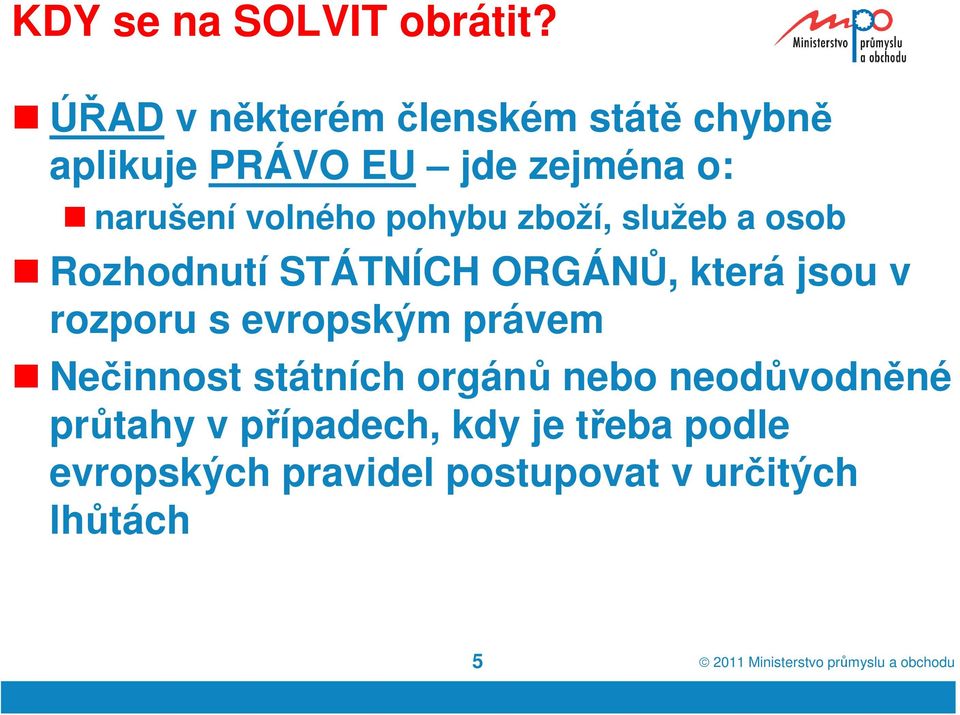 KDY se na SOLVIT obrátit?

mpo Ministerstvo průmyslu a obchodu

ÚŘAD v některém členském státě chybně aplikuje PRÁVO EU – jde zejména o:

narušení volného pohybu zboží, služeb a osob

Rozhodnutí STÁTNÍCH ORGÁNŮ, která jsou v rozporu s evropským právem

Nečinnost státních orgánů nebo neodůvodněné průtahy v případech, kdy je třeba podle evropských pravidel postupovat v určitých lhůtách

5

© 2011 Ministerstvo průmyslu a obchodu